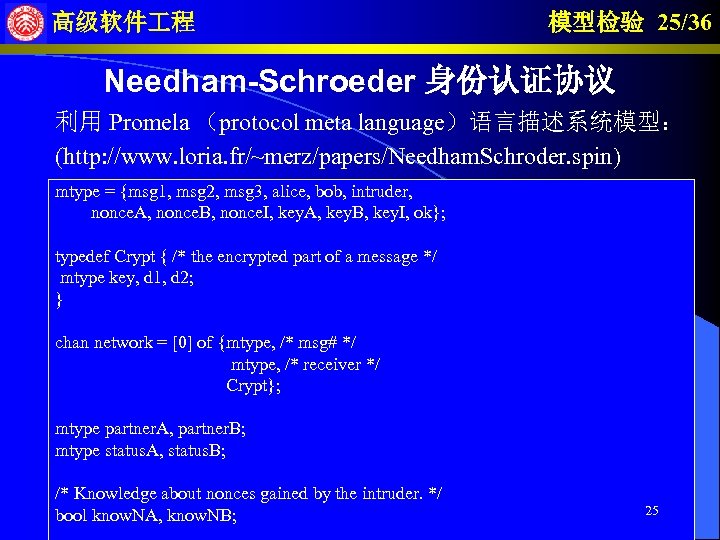 高级软件工程

模型检验 25/36

Needham-Schroeder 身份认证协议

利用 Promela （protocol meta language）语言描述系统模型：

(http://www.loria.fr/~merz/papers/NeedhamSchroder.spin)

mtype = {msg1, msg2, msg3, alice, bob, intruder,
nonceA, nonceB, nonceI, keyA, keyB, keyI, ok};

typedef Crypt { /* the encrypted part of a message */
mtype key, d1, d2;
}

chan network = [0] of {mtype, /* msg# */
mtype, /* receiver */
Crypt};

mtype partnerA, partnerB;
mtype statusA, statusB;

/* Knowledge about nonces gained by the intruder. */
bool knowNA, knowNB;

25